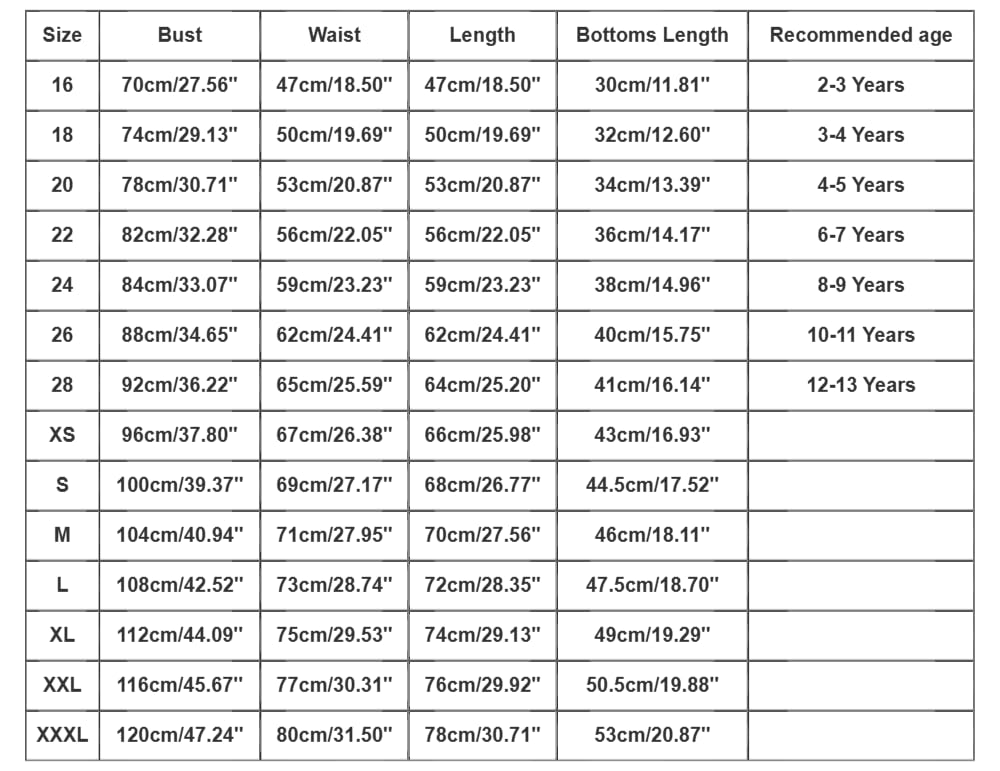 | Size | Bust | Waist | Length | Bottoms Length | Recommended age |
|---|---|---|---|---|---|
| 16 | 70cm/27.56" | 47cm/18.50" | 47cm/18.50" | 30cm/11.81" | 2-3 Years |
| 18 | 74cm/29.13" | 50cm/19.69" | 50cm/19.69" | 32cm/12.60" | 3-4 Years |
| 20 | 78cm/30.71" | 53cm/20.87" | 53cm/20.87" | 34cm/13.39" | 4-5 Years |
| 22 | 82cm/32.28" | 56cm/22.05" | 56cm/22.05" | 36cm/14.17" | 6-7 Years |
| 24 | 84cm/33.07" | 59cm/23.23" | 59cm/23.23" | 38cm/14.96" | 8-9 Years |
| 26 | 88cm/34.65" | 62cm/24.41" | 62cm/24.41" | 40cm/15.75" | 10-11 Years |
| 28 | 92cm/36.22" | 65cm/25.59" | 64cm/25.20" | 41cm/16.14" | 12-13 Years |
| XS | 96cm/37.80" | 67cm/26.38" | 66cm/25.98" | 43cm/16.93" | |
| S | 100cm/39.37" | 69cm/27.17" | 68cm/26.77" | 44.5cm/17.52" | |
| M | 104cm/40.94" | 71cm/27.95" | 70cm/27.56" | 46cm/18.11" | |
| L | 108cm/42.52" | 73cm/28.74" | 72cm/28.35" | 47.5cm/18.70" | |
| XL | 112cm/44.09" | 75cm/29.53" | 74cm/29.13" | 49cm/19.29" | |
| XXL | 116cm/45.67" | 77cm/30.31" | 76cm/29.92" | 50.5cm/19.88" | |
| XXXL | 120cm/47.24" | 80cm/31.50" | 78cm/30.71" | 53cm/20.87" | |